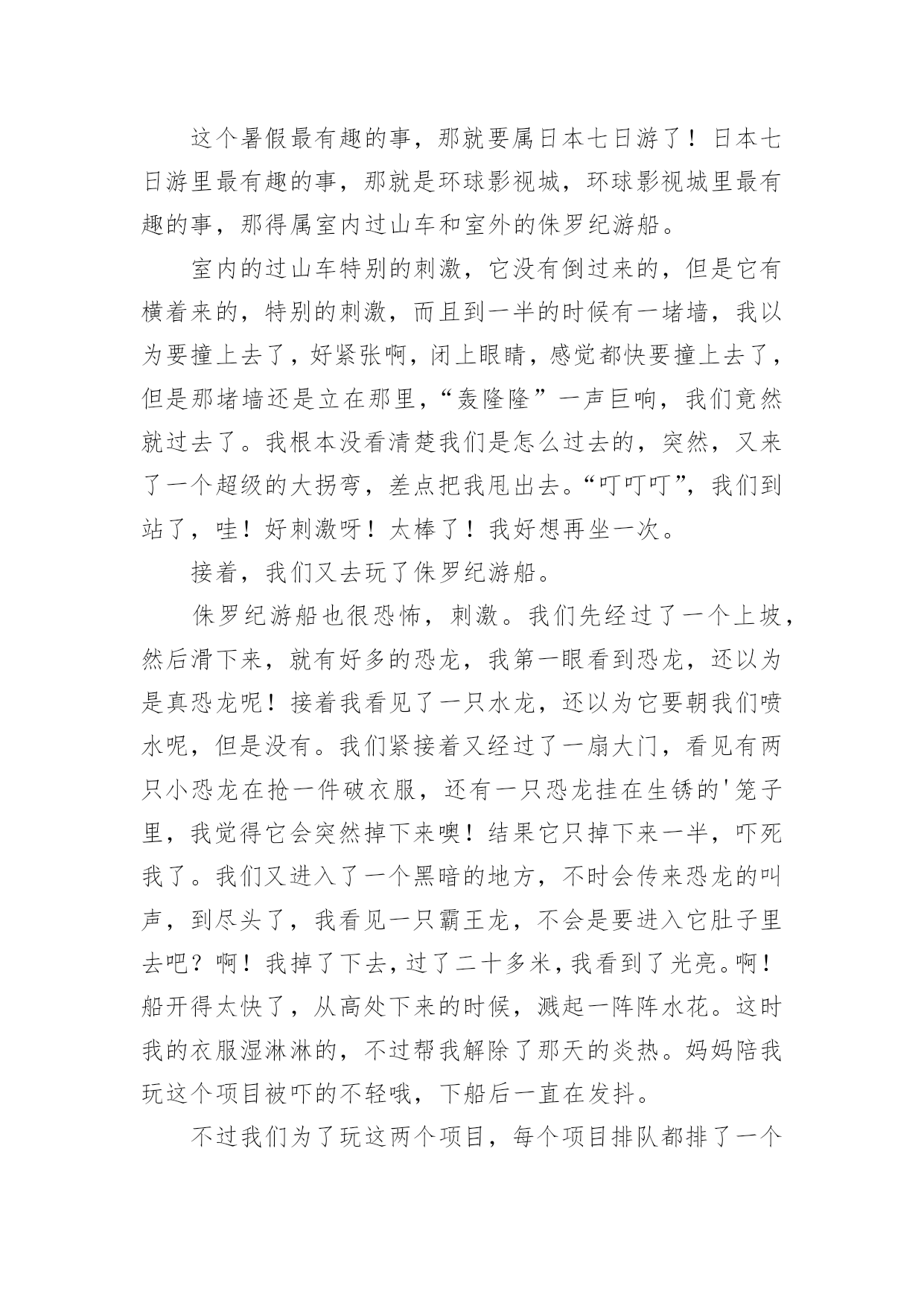 这个暑假最有趣的事，那就要属日本七日游了！日本七日游里最有趣的事，那就是环球影视城，环球影视城里最有趣的事，那得属室内过山车和室外的侏罗纪游船。

室内的过山车特别的刺激，它没有倒过来的，但是它有横着来的，特别的刺激，而且到一半的时候有一堵墙，我以为要撞上去了，好紧张啊，闭上眼睛，感觉都快要撞上去了，但是那堵墙还是立在那里，“轰隆隆”一声巨响，我们竟然就过去了。我根本没看清楚我们是怎么过去的，突然，又来了一个超级的大拐弯，差点把我甩出去。“叮叮叮”，我们到站了，哇！好刺激呀！太棒了！我好想再坐一次。

接着，我们又去玩了侏罗纪游船。

侏罗纪游船也很恐怖，刺激。我们先经过了一个上坡，然后滑下来，就有好多的恐龙，我第一眼看到恐龙，还以为是真恐龙呢！接着我看见了一只水龙，还以为它要朝我们喷水呢，但是没有。我们紧接着又经过了一扇大门，看见有两只小恐龙在抢一件破衣服，还有一只恐龙挂在生锈的'笼子里，我觉得它会突然掉下来噢！结果它只掉下来一半，吓死我了。我们又进入了一个黑暗的地方，不时会传来恐龙的叫声，到尽头了，我看见一只霸王龙，不会是要进入它肚子里去吧？啊！我掉了下去，过了二十多米，我看到了光亮。啊！船开得太快了，从高处下来的时候，溅起一阵阵水花。这时我的衣服湿淋淋的，不过帮我解除了那天的炎热。妈妈陪我玩这个项目被吓的不轻哦，下船后一直在发抖。

不过我们为了玩这两个项目，每个项目排队都排了一个